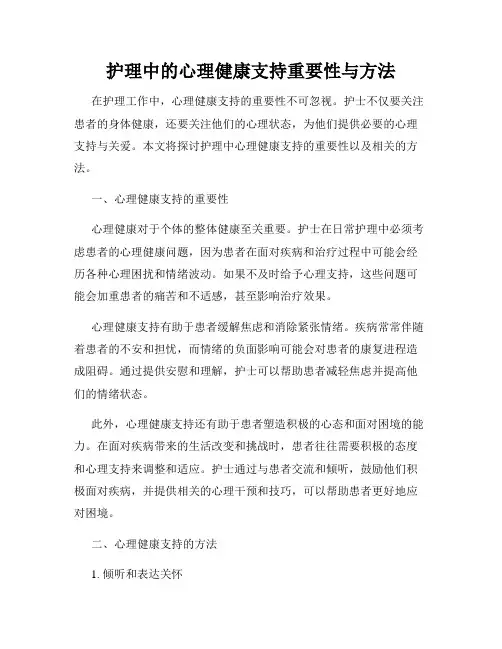 护理中的心理健康支持重要性与方法

在护理工作中，心理健康支持的重要性不可忽视。护士不仅要关注患者的身体健康，还要关注他们的心理状态，为他们提供必要的心理支持与关爱。本文将探讨护理中心理健康支持的重要性以及相关的方法。

一、心理健康支持的重要性

心理健康对于个体的整体健康至关重要。护士在日常护理中必须考虑患者的心理健康问题，因为患者在面对疾病和治疗过程中可能会经历各种心理困扰和情绪波动。如果不及时给予心理支持，这些问题可能会加重患者的痛苦和不适感，甚至影响治疗效果。

心理健康支持有助于患者缓解焦虑和消除紧张情绪。疾病常常伴随着患者的不安和担忧，而情绪的负面影响可能会对患者的康复进程造成阻碍。通过提供安慰和理解，护士可以帮助患者减轻焦虑并提高他们的情绪状态。

此外，心理健康支持还有助于患者塑造积极的心态和面对困境的能力。在面对疾病带来的生活改变和挑战时，患者往往需要积极的态度和心理支持来调整和适应。护士通过与患者交流和倾听，鼓励他们积极面对疾病，并提供相关的心理干预和技巧，可以帮助患者更好地应对困境。

二、心理健康支持的方法

1. 倾听和表达关怀